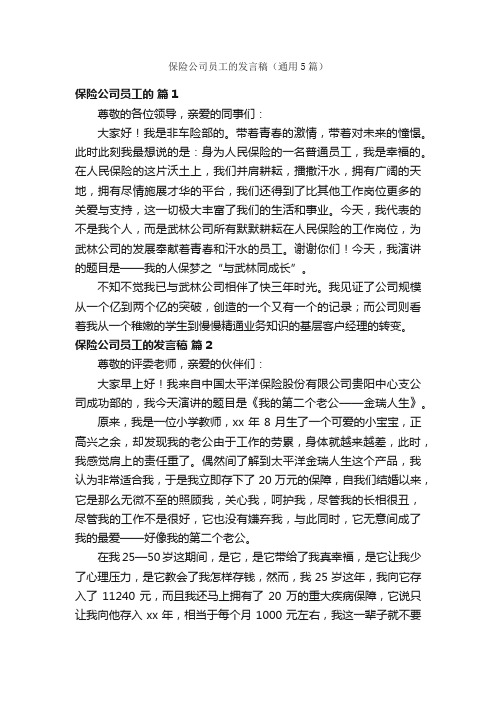 保险公司员工的发言稿（通用5篇）

保险公司员工的 篇1

尊敬的各位领导，亲爱的同事们：

大家好！我是非车险部的。带着青春的激情，带着对未来的憧憬。此时此刻我最想说的是：身为人民保险的一名普通员工，我是幸福的。在人民保险的这片沃土上，我们并肩耕耘，播撒汗水，拥有广阔的天地，拥有尽情施展才华的平台，我们还得到了比其他工作岗位更多的关爱与支持，这一切极大丰富了我们的生活和事业。今天，我代表的不是我个人，而是武林公司所有默默耕耘在人民保险的工作岗位，为武林公司的发展奉献着青春和汗水的员工。谢谢你们！今天，我演讲的题目是——我的人保梦之“与武林同成长”。

不知不觉我已与武林公司相伴了快三年时光。我见证了公司规模从一个亿到两个亿的突破，创造的一个又有一个的记录；而公司则看着我从一个稚嫩的学生到慢慢精通业务知识的基层客户经理的转变。

保险公司员工的发言稿 篇2

尊敬的评委老师，亲爱的伙伴们：

大家早上好！我来自中国太平洋保险股份有限公司贵阳中心支公司成功部的，我今天演讲的题目是《我的第二个老公——金瑞人生》。

原来，我是一位小学教师，xx 年 8 月生了一个可爱的小宝宝，正高兴之余，却发现我的老公由于工作的劳累，身体就越来越差，此时，我感觉肩上的责任重了。偶然间了解到太平洋金瑞人生这个产品，我认为非常适合我，于是我立即存下了 20 万元的保障，自我们结婚以来，它是那么无微不至的照顾我，关心我，呵护我，尽管我的长相很丑，尽管我的工作不是很好，它也没有嫌弃我，与此同时，它无意间成了我的最爱——好像我的第二个老公。

在我 25—50 岁这期间，是它，是它带给了我真幸福，是它让我少了心理压力，是它教会了我怎样存钱，然而，我 25 岁这年，我向它存入了 11240 元，而且我还马上拥有了 20 万的重大疾病保障，它说只让我向他存入 xx 年，相当于每个月 1000 元左右，我这一辈子就不要